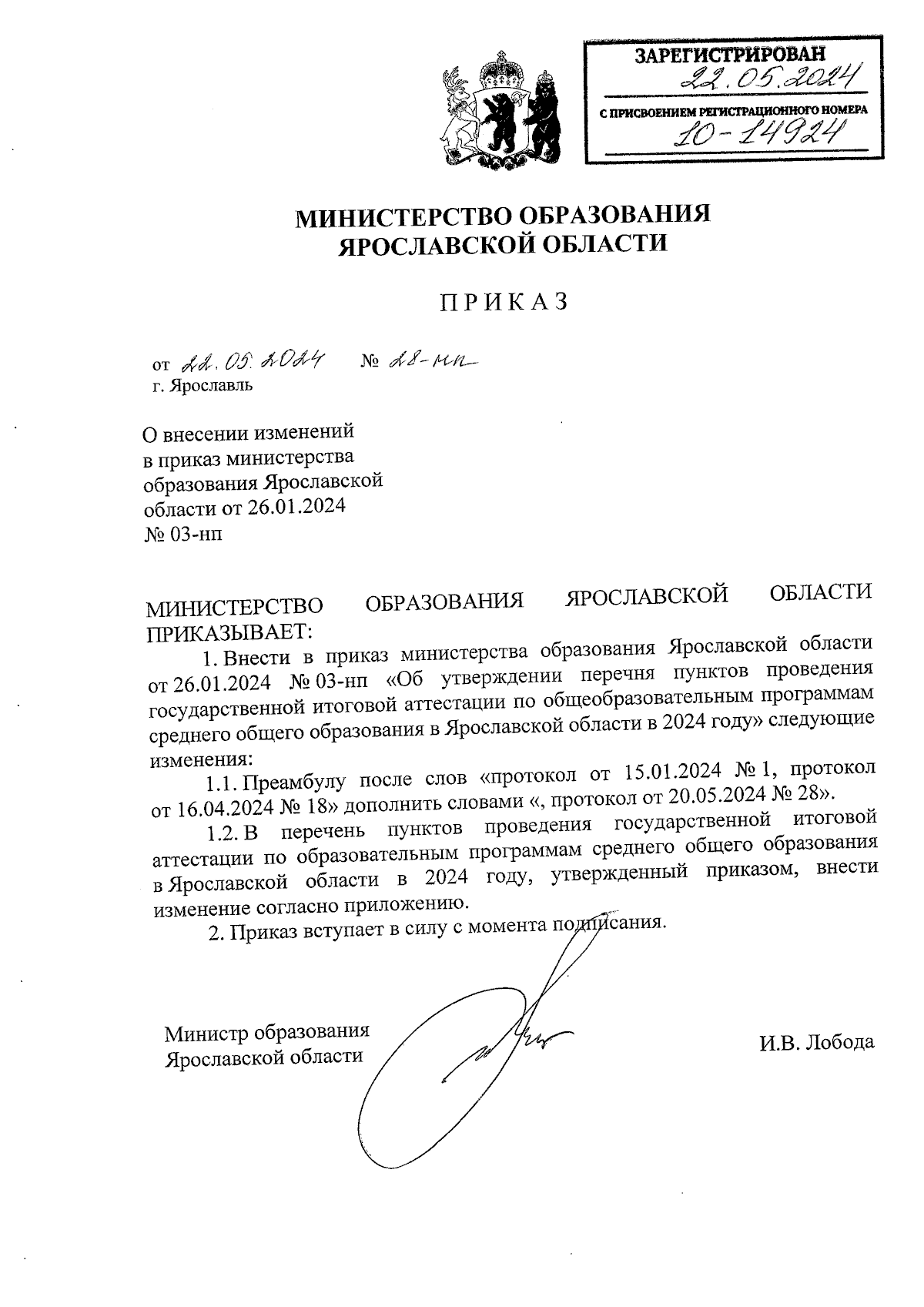 ЗАРЕГИСТРИРОВАН
22.05.2024
С ПРИСВОЕНИЕМ РЕГИСТРАЦИОННОГО НОМЕРА
10-14924

МИНИСТЕРСТВО ОБРАЗОВАНИЯ
ЯРОСЛАВСКОЙ ОБЛАСТИ

ПРИКАЗ

от 22.05.2024 № 28-нп
г. Ярославль

О внесении изменений
в приказ министерства
образования Ярославской
области от 26.01.2024
№ 03-нп

МИНИСТЕРСТВО ОБРАЗОВАНИЯ ЯРОСЛАВСКОЙ ОБЛАСТИ ПРИКАЗЫВАЕТ:

1. Внести в приказ министерства образования Ярославской области от 26.01.2024 № 03-нп «Об утверждении перечня пунктов проведения государственной итоговой аттестации по общеобразовательным программам среднего общего образования в Ярославской области в 2024 году» следующие изменения:

1.1. Преамбулу после слов «протокол от 15.01.2024 № 1, протокол от 16.04.2024 № 18» дополнить словами «, протокол от 20.05.2024 № 28».

1.2. В перечень пунктов проведения государственной итоговой аттестации по образовательным программам среднего общего образования в Ярославской области в 2024 году, утвержденный приказом, внести изменение согласно приложению.

2. Приказ вступает в силу с момента подписания.

Министр образования
Ярославской области

И.В. Лобода